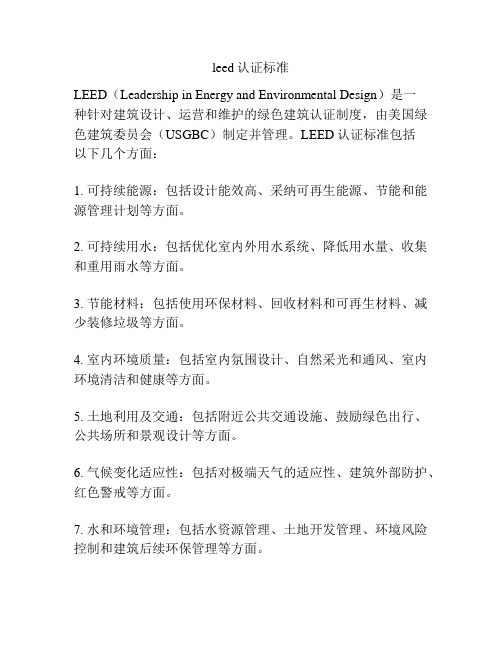 leed 认证标准

LEED（Leadership in Energy and Environmental Design）是一种针对建筑设计、运营和维护的绿色建筑认证制度，由美国绿色建筑委员会（USGBC）制定并管理。LEED 认证标准包括以下几个方面：

1. 可持续能源：包括设计能效高、采纳可再生能源、节能和能源管理计划等方面。

2. 可持续用水：包括优化室内外用水系统、降低用水量、收集和重用雨水等方面。

3. 节能材料：包括使用环保材料、回收材料和可再生材料、减少装修垃圾等方面。

4. 室内环境质量：包括室内氛围设计、自然采光和通风、室内环境清洁和健康等方面。

5. 土地利用及交通：包括附近公共交通设施、鼓励绿色出行、公共场所和景观设计等方面。

6. 气候变化适应性：包括对极端天气的适应性、建筑外部防护、红色警戒等方面。

7. 水和环境管理：包括水资源管理、土地开发管理、环境风险控制和建筑后续环保管理等方面。